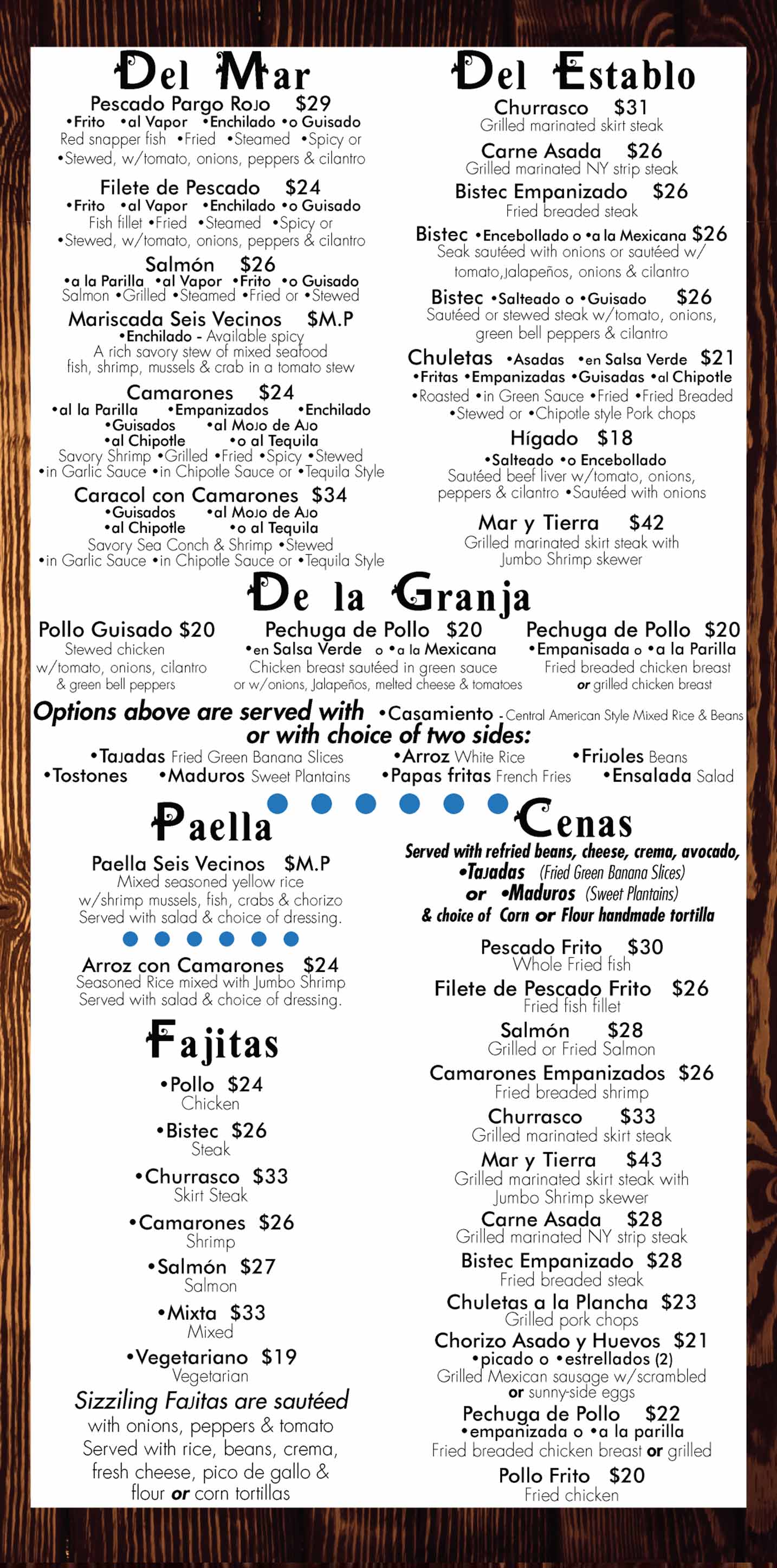 Del Mar

Pescado Pargo Rojo $29
•Frito •al Vapor •Enchilado •o Guisado
Red snapper fish •Fried •Steamed •Spicy or •Stewed, w/tomato, onions, peppers & cilantro

Filete de Pescado $24
•Frito •al Vapor •Enchilado •o Guisado
Fish fillet •Fried •Steamed •Spicy or •Stewed, w/tomato, onions, peppers & cilantro

Salmón $26
•a la Parilla •al Vapor •Frito •o Guisado
Salmon •Grilled •Steamed •Fried or •Stewed

Mariscada Seis Vecinos $M.P
•Enchilado - Available spicy
A rich savory stew of mixed seafood fish, shrimp, mussels & crab in a tomato stew

Camarones $24
•al la Parilla •Empanizados •Enchilado
•Guisados •al Mojo de Ajo
•al Chipotle •o al Tequila
Savory Shrimp •Grilled •Fried •Spicy •Stewed •in Garlic Sauce •in Chipotle Sauce or •Tequila Style

Caracol con Camarones $34
•Guisados •al Mojo de Ajo
•al Chipotle •o al Tequila
Savory Sea Conch & Shrimp •Stewed •in Garlic Sauce •in Chipotle Sauce or •Tequila Style

Del Establo

Churrasco $31
Grilled marinated skirt steak

Carne Asada $26
Grilled marinated NY strip steak

Bistec Empanizado $26
Fried breaded steak

Bistec •Encebollado o •a la Mexicana $26
Seak sautéed with onions or sautéed w/ tomato, jalapeños, onions & cilantro

Bistec •Salteado o •Guisado $26
Sautéed or stewed steak w/tomato, onions, green bell peppers & cilantro

Chuletas •Asadas •en Salsa Verde $21
•Fritas •Empanizadas •Guisadas •al Chipotle
•Roasted •in Green Sauce •Fried •Fried Breaded •Stewed or •Chipotle style Pork chops

Hígado $18
•Salteado •o Encebollado
Sautéed beef liver w/tomato, onions, peppers & cilantro •Sautéed with onions

Mar y Tierra $42
Grilled marinated skirt steak with Jumbo Shrimp skewer

De la Granja

Pollo Guisado $20
Stewed chicken w/tomato, onions, cilantro & green bell peppers

Pechuga de Pollo $20
•en Salsa Verde o •a la Mexicana
Chicken breast sautéed in green sauce or w/onions, Jalapeños, melted cheese & tomatoes

Pechuga de Pollo $20
•Empanisada o •a la Parilla
Fried breaded chicken breast or grilled chicken breast

Options above are served with •Casamiento - Central American Style Mixed Rice & Beans
or with choice of two sides:
•Tajadas Fried Green Banana Slices •Arroz White Rice •Frijoles Beans
•Tostones •Maduros Sweet Plantains •Papas fritas French Fries •Ensalada Salad

Paella

Paella Seis Vecinos $M.P
Mixed seasoned yellow rice w/shrimp mussels, fish, crabs & chorizo
Served with salad & choice of dressing.

Arroz con Camarones $24
Seasoned Rice mixed with Jumbo Shrimp
Served with salad & choice of dressing.

Fajitas

•Pollo $24
Chicken
•Bistec $26
Steak
•Churrasco $33
Skirt Steak
•Camarones $26
Shrimp
•Salmón $27
Salmon
•Mixta $33
Mixed
•Vegetariano $19
Vegetarian

Sizziling Fajitas are sautéed with onions, peppers & tomato
Served with rice, beans, crema, fresh cheese, pico de gallo & flour or corn tortillas

Cenas

Served with refried beans, cheese, crema, avocado, •Tajadas (Fried Green Banana Slices) or •Maduros (Sweet Plantains) & choice of Corn or Flour handmade tortilla

Pescado Frito $30
Whole Fried fish
Filete de Pescado Frito $26
Fried fish fillet
Salmón $28
Grilled or Fried Salmon
Camarones Empanizados $26
Fried breaded shrimp
Churrasco $33
Grilled marinated skirt steak
Mar y Tierra $43
Grilled marinated skirt steak with Jumbo Shrimp skewer
Carne Asada $28
Grilled marinated NY strip steak
Bistec Empanizado $28
Fried breaded steak
Chuletas a la Plancha $23
Grilled pork chops
Chorizo Asado y Huevos $21
•picado o •estrellados (2)
Grilled Mexican sausage w/scrambled or sunny-side eggs
Pechuga de Pollo $22
•empanizada o •a la parilla
Fried breaded chicken breast or grilled
Pollo Frito $20
Fried chicken